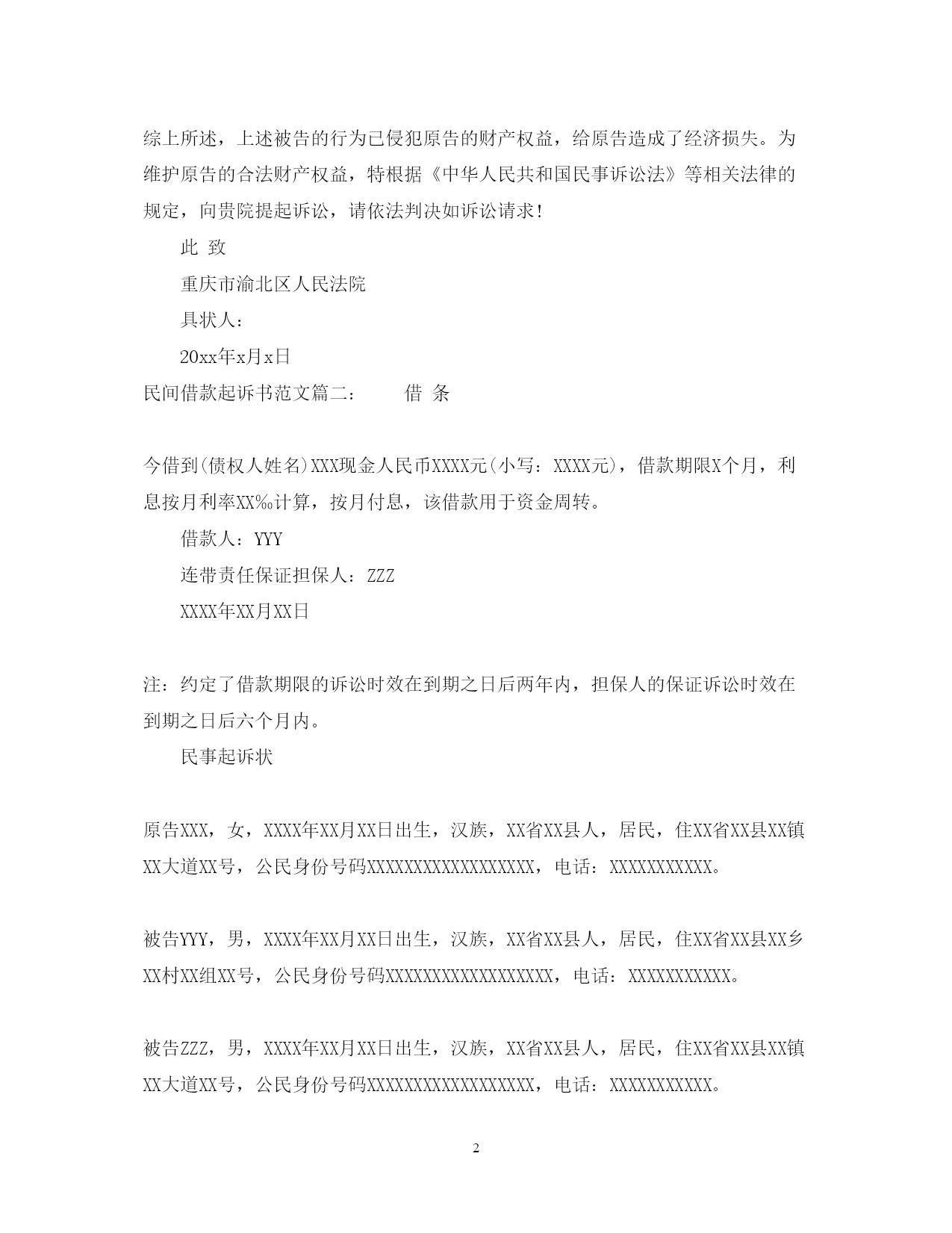 综上所述，上述被告的行为已侵犯原告的财产权益，给原告造成了经济损失。为维护原告的合法财产权益，特根据《中华人民共和国民事诉讼法》等相关法律的规定，向贵院提起诉讼，请依法判决如诉讼请求！

此 致

重庆市渝北区人民法院

具状人：

20xx年x月x日

民间借款起诉书范文篇二： 借 条

今借到(债权人姓名)XXX现金人民币XXXX元(小写：XXXX元)，借款期限X个月，利息按月利率XX‰计算，按月付息，该借款用于资金周转。

借款人：YYY

连带责任保证担保人：ZZZ

XXXX年XX月XX日

注：约定了借款期限的诉讼时效在到期之日后两年内，担保人的保证诉讼时效在到期之日后六个月内。

民事起诉状

原告XXX，女，XXXX年XX月XX日出生，汉族，XX省XX县人，居民，住XX省XX县XX镇XX大道XX号，公民身份号码XXXXXXXXXXXXXXXXXX，电话：XXXXXXXXXXX。

被告YYY，男，XXXX年XX月XX日出生，汉族，XX省XX县人，居民，住XX省XX县XX乡XX村XX组XX号，公民身份号码XXXXXXXXXXXXXXXXXX，电话：XXXXXXXXXXX。

被告ZZZ，男，XXXX年XX月XX日出生，汉族，XX省XX县人，居民，住XX省XX县XX镇XX大道XX号，公民身份号码XXXXXXXXXXXXXXXXXX，电话：XXXXXXXXXXX。

2